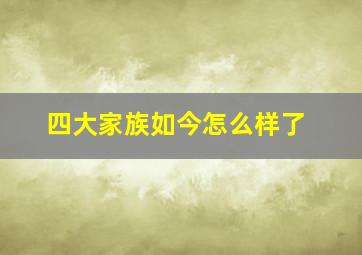 四大家族如今怎么样了